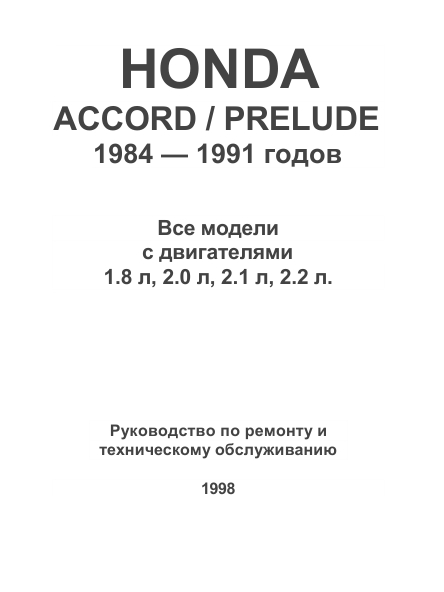 HONDA
ACCORD / PRELUDE
1984 — 1991 годов

Все модели
с двигателями
1.8 л, 2.0 л, 2.1 л, 2.2 л.

Руководство по ремонту и
техническому обслуживанию

1998